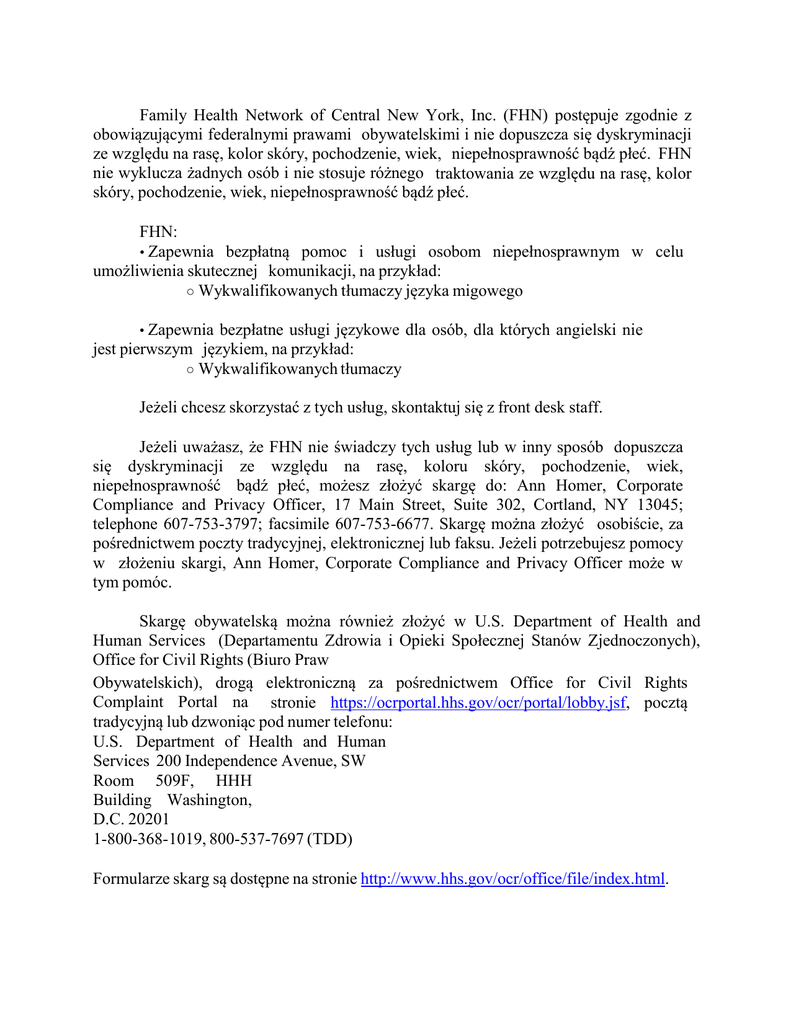 Family Health Network of Central New York, Inc. (FHN) postępuje zgodnie z obowiązującymi federalnymi prawami obywatelskimi i nie dopuszcza się dyskryminacji ze względu na rasę, kolor skóry, pochodzenie, wiek, niepełnosprawność bądź płeć. FHN nie wyklucza żadnych osób i nie stosuje różnego traktowania ze względu na rasę, kolor skóry, pochodzenie, wiek, niepełnosprawność bądź płeć.

FHN:
• Zapewnia bezpłatną pomoc i usługi osobom niepełnosprawnym w celu umożliwienia skutecznej komunikacji, na przykład:
○ Wykwalifikowanych tłumaczy języka migowego

• Zapewnia bezpłatne usługi językowe dla osób, dla których angielski nie jest pierwszym językiem, na przykład:
○ Wykwalifikowanych tłumaczy

Jeżeli chcesz skorzystać z tych usług, skontaktuj się z front desk staff.

Jeżeli uważasz, że FHN nie świadczy tych usług lub w inny sposób dopuszcza się dyskryminacji ze względu na rasę, koloru skóry, pochodzenie, wiek, niepełnosprawność bądź płeć, możesz złożyć skargę do: Ann Homer, Corporate Compliance and Privacy Officer, 17 Main Street, Suite 302, Cortland, NY 13045; telephone 607-753-3797; facsimile 607-753-6677. Skargę można złożyć osobiście, za pośrednictwem poczty tradycyjnej, elektronicznej lub faksu. Jeżeli potrzebujesz pomocy w złożeniu skargi, Ann Homer, Corporate Compliance and Privacy Officer może w tym pomóc.

Skargę obywatelską można również złożyć w U.S. Department of Health and Human Services (Departamentu Zdrowia i Opieki Społecznej Stanów Zjednoczonych), Office for Civil Rights (Biuro Praw

Obywatelskich), drogą elektroniczną za pośrednictwem Office for Civil Rights Complaint Portal na stronie https://ocrportal.hhs.gov/ocr/portal/lobby.jsf, pocztą tradycyjną lub dzwoniąc pod numer telefonu:
U.S. Department of Health and Human Services 200 Independence Avenue, SW
Room 509F, HHH
Building Washington,
D.C. 20201
1-800-368-1019, 800-537-7697 (TDD)

Formularze skarg są dostępne na stronie http://www.hhs.gov/ocr/office/file/index.html.